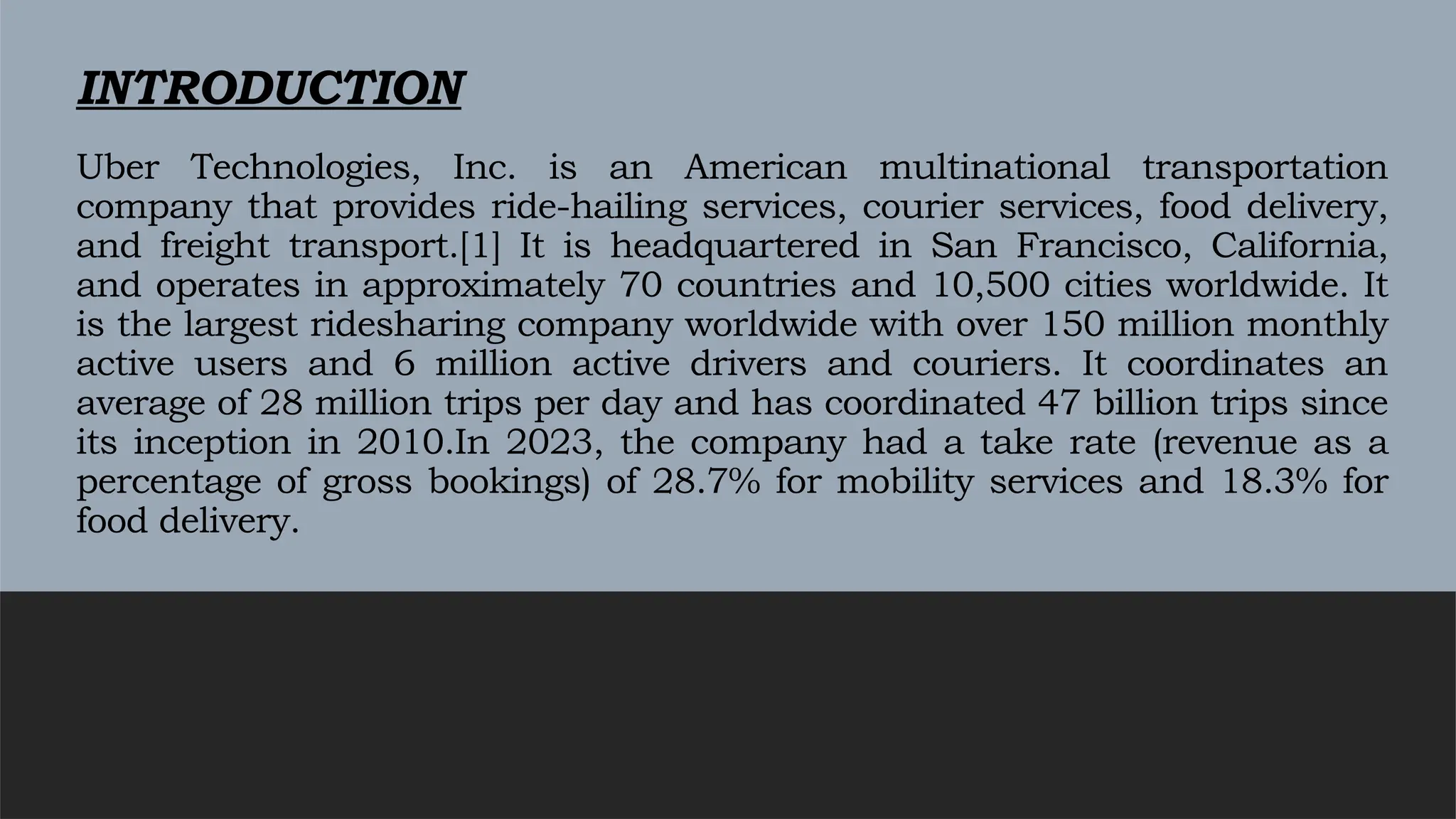 INTRODUCTION

Uber Technologies, Inc. is an American multinational transportation company that provides ride-hailing services, courier services, food delivery, and freight transport.[1] It is headquartered in San Francisco, California, and operates in approximately 70 countries and 10,500 cities worldwide. It is the largest ridesharing company worldwide with over 150 million monthly active users and 6 million active drivers and couriers. It coordinates an average of 28 million trips per day and has coordinated 47 billion trips since its inception in 2010.In 2023, the company had a take rate (revenue as a percentage of gross bookings) of 28.7% for mobility services and 18.3% for food delivery.